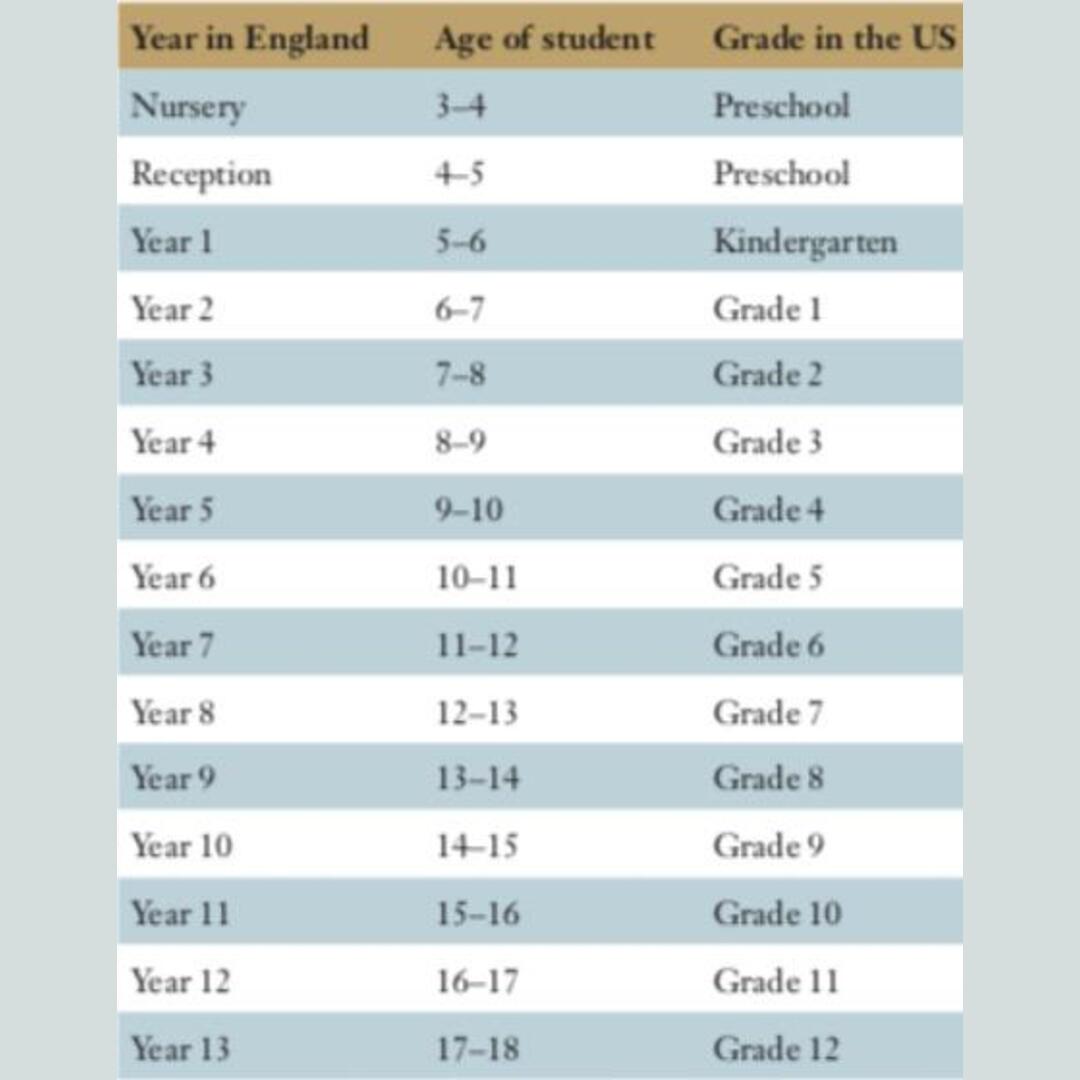 | Year in England | Age of student | Grade in the US |
|---|---|---|
| Nursery | 3–4 | Preschool |
| Reception | 4–5 | Preschool |
| Year 1 | 5–6 | Kindergarten |
| Year 2 | 6–7 | Grade 1 |
| Year 3 | 7–8 | Grade 2 |
| Year 4 | 8–9 | Grade 3 |
| Year 5 | 9–10 | Grade 4 |
| Year 6 | 10–11 | Grade 5 |
| Year 7 | 11–12 | Grade 6 |
| Year 8 | 12–13 | Grade 7 |
| Year 9 | 13–14 | Grade 8 |
| Year 10 | 14–15 | Grade 9 |
| Year 11 | 15–16 | Grade 10 |
| Year 12 | 16–17 | Grade 11 |
| Year 13 | 17–18 | Grade 12 |